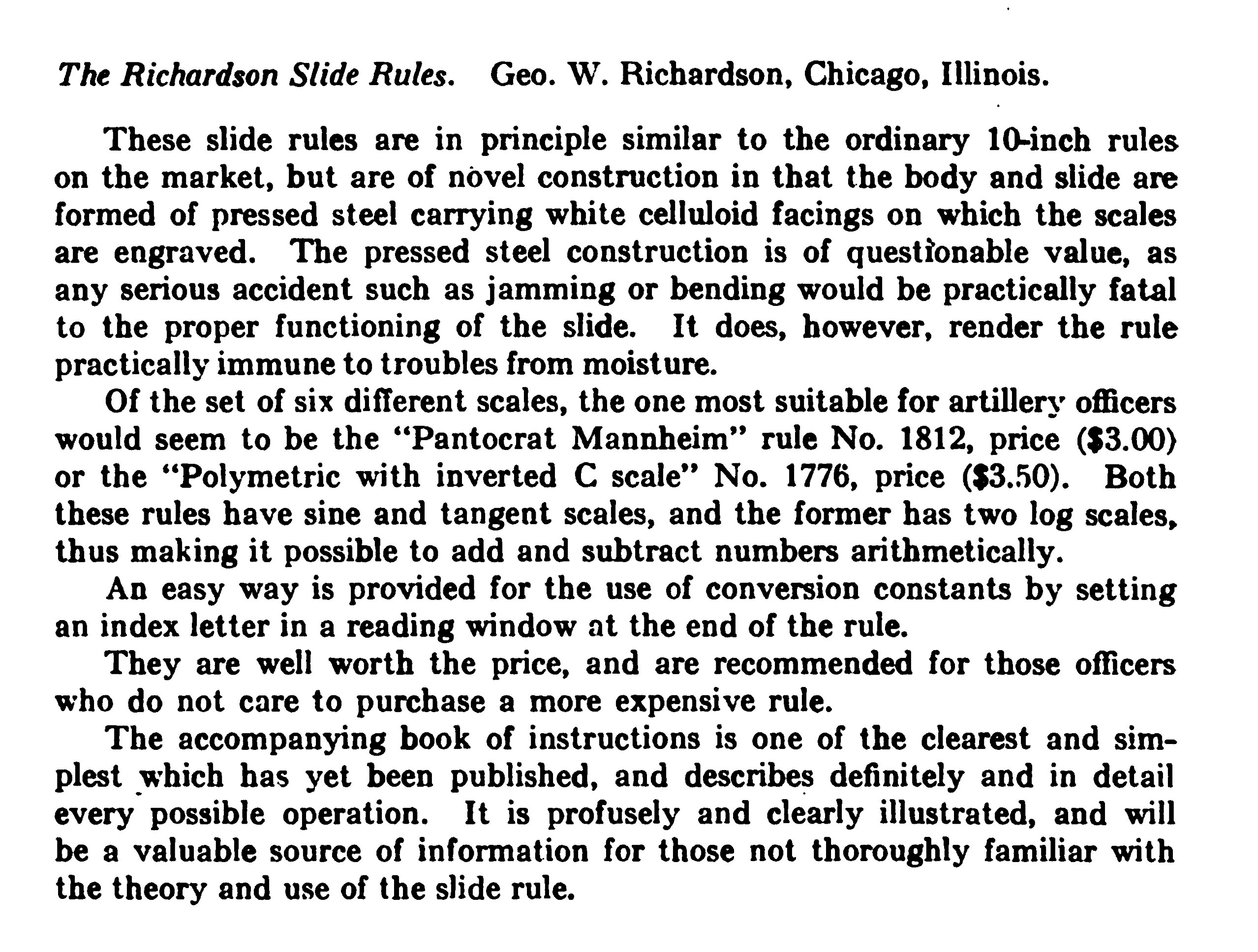 The Richardson Slide Rules. Geo. W. Richardson, Chicago, Illinois.

These slide rules are in principle similar to the ordinary 10-inch rules on the market, but are of novel construction in that the body and slide are formed of pressed steel carrying white celluloid facings on which the scales are engraved. The pressed steel construction is of questionable value, as any serious accident such as jamming or bending would be practically fatal to the proper functioning of the slide. It does, however, render the rule practically immune to troubles from moisture.

Of the set of six different scales, the one most suitable for artillery officers would seem to be the "Pantocrat Mannheim" rule No. 1812, price (\$3.00) or the "Polymetric with inverted C scale" No. 1776, price (\$3.50). Both these rules have sine and tangent scales, and the former has two log scales, thus making it possible to add and subtract numbers arithmetically.

An easy way is provided for the use of conversion constants by setting an index letter in a reading window at the end of the rule.

They are well worth the price, and are recommended for those officers who do not care to purchase a more expensive rule.

The accompanying book of instructions is one of the clearest and simplest which has yet been published, and describes definitely and in detail every possible operation. It is profusely and clearly illustrated, and will be a valuable source of information for those not thoroughly familiar with the theory and use of the slide rule.